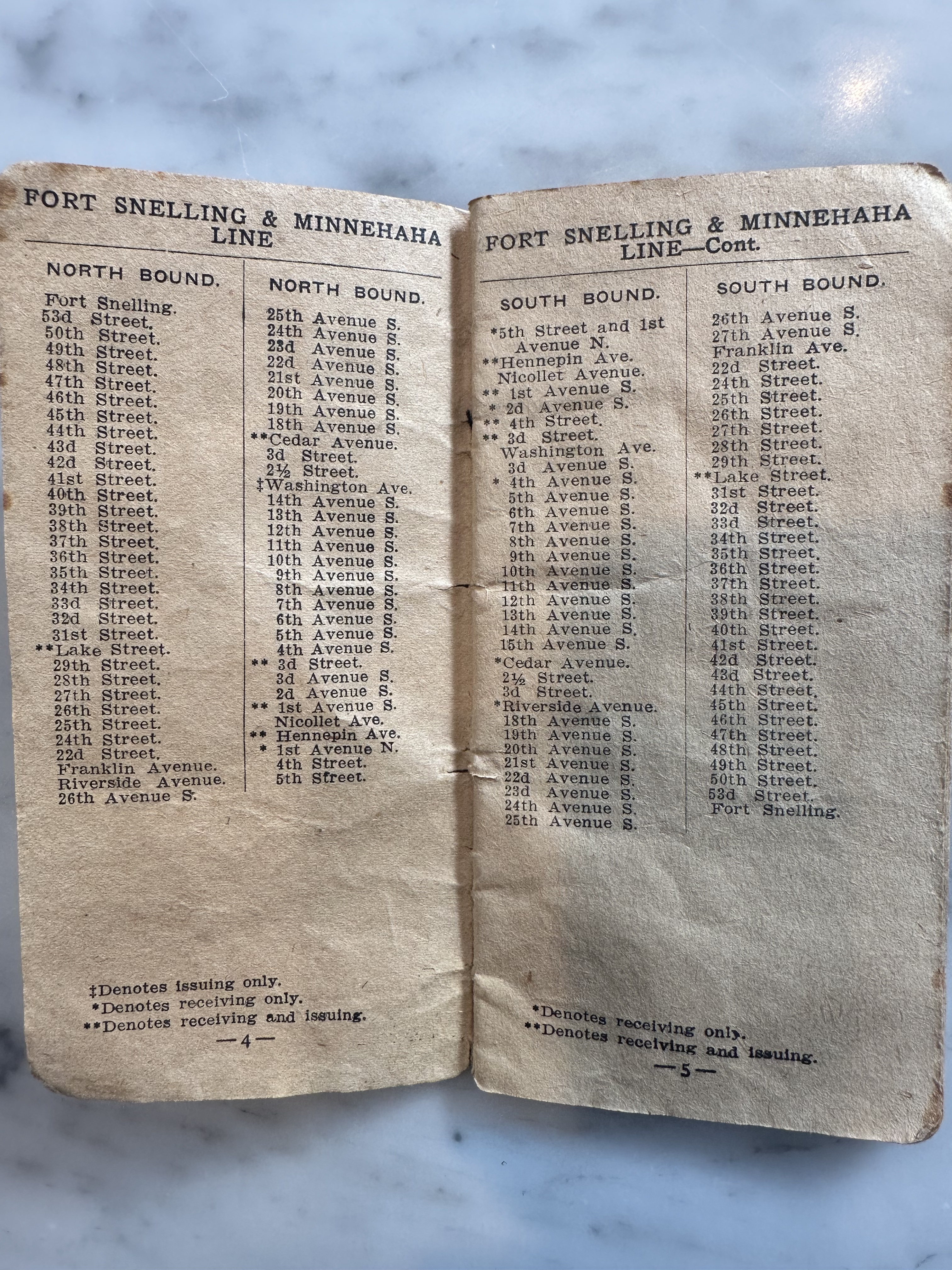 FORT SNELLING & MINNEHAHA LINE

NORTH BOUND.

Fort Snelling.
53d Street.
50th Street.
49th Street.
48th Street.
47th Street.
46th Street.
45th Street.
44th Street.
43d Street.
42d Street.
41st Street.
40th Street.
39th Street.
38th Street.
37th Street.
36th Street.
35th Street.
34th Street.
33d Street.
32d Street.
31st Street.
**Lake Street.
29th Street.
28th Street.
27th Street.
26th Street.
25th Street.
24th Street.
22d Street.
Franklin Avenue.
Riverside Avenue.
26th Avenue S.

NORTH BOUND.

25th Avenue S.
24th Avenue S.
23d Avenue S.
22d Avenue S.
21st Avenue S.
20th Avenue S.
19th Avenue S.
18th Avenue S.
**Cedar Avenue.
3d Street.
2½ Street.
‡Washington Ave.
14th Avenue S.
13th Avenue S.
12th Avenue S.
11th Avenue S.
10th Avenue S.
9th Avenue S.
8th Avenue S.
7th Avenue S.
6th Avenue S.
5th Avenue S.
4th Avenue S.
** 3d Street.
3d Avenue S.
2d Avenue S.
** 1st Avenue S.
Nicollet Ave.
** Hennepin Ave.
* 1st Avenue N.
4th Street.
5th Street.

‡Denotes issuing only.
*Denotes receiving only.
**Denotes receiving and issuing.

—4—

FORT SNELLING & MINNEHAHA LINE—Cont.

SOUTH BOUND.

*5th Street and 1st Avenue N.
**Hennepin Ave.
Nicollet Avenue.
** 1st Avenue S.
* 2d Avenue S.
** 4th Street.
** 3d Street.
Washington Ave.
3d Avenue S.
* 4th Avenue S.
5th Avenue S.
6th Avenue S.
7th Avenue S.
8th Avenue S.
9th Avenue S.
10th Avenue S.
11th Avenue S.
12th Avenue S.
13th Avenue S.
14th Avenue S.
15th Avenue S.
*Cedar Avenue.
2½ Street.
3d Street.
*Riverside Avenue.
18th Avenue S.
19th Avenue S.
20th Avenue S.
21st Avenue S.
22d Avenue S.
23d Avenue S.
24th Avenue S.
25th Avenue S.

SOUTH BOUND.

26th Avenue S.
27th Avenue S.
Franklin Ave.
22d Street.
24th Street.
25th Street.
26th Street.
27th Street.
28th Street.
29th Street.
**Lake Street.
31st Street.
32d Street.
33d Street.
34th Street.
35th Street.
36th Street.
37th Street.
38th Street.
39th Street.
40th Street.
41st Street.
42d Street.
43d Street.
44th Street.
45th Street.
46th Street.
47th Street.
48th Street.
49th Street.
50th Street.
53d Street.
Fort Snelling.

*Denotes receiving only.
**Denotes receiving and issuing.

—5—